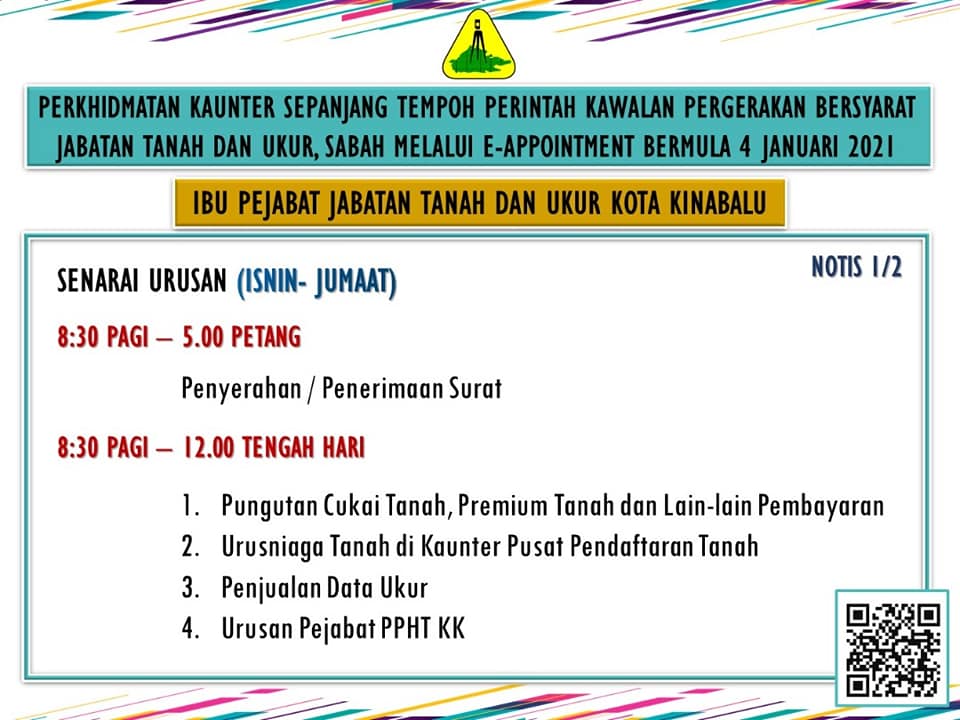 PERKHIDMATAN KAUNTER SEPANJANG TEMPOH PERINTAH KAWALAN PERGERAKAN BERSYARAT JABATAN TANAH DAN UKUR, SABAH MELALUI E-APPOINTMENT BERMULA 4 JANUARI 2021

IBU PEJABAT JABATAN TANAH DAN UKUR KOTA KINABALU

NOTIS 1/2

SENARAI URUSAN (ISNIN- JUMAAT)

8:30 PAGI – 5.00 PETANG

Penyerahan / Penerimaan Surat

8:30 PAGI – 12.00 TENGAH HARI

1. Pungutan Cukai Tanah, Premium Tanah dan Lain-lain Pembayaran
2. Urusniaga Tanah di Kaunter Pusat Pendaftaran Tanah
3. Penjualan Data Ukur
4. Urusan Pejabat PPHT KK